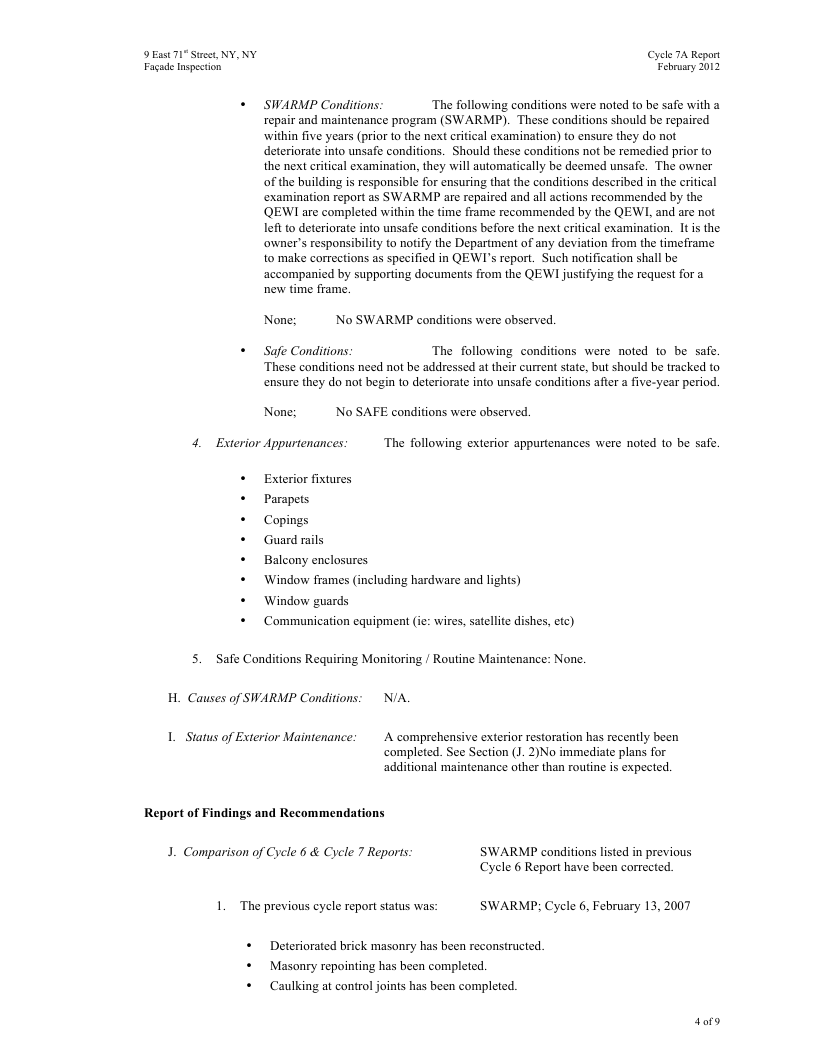 9 East 71$^{st}$ Street, NY, NY
Façade Inspection

Cycle 7A Report
February 2012

• SWARMP Conditions: The following conditions were noted to be safe with a repair and maintenance program (SWARMP). These conditions should be repaired within five years (prior to the next critical examination) to ensure they do not deteriorate into unsafe conditions. Should these conditions not be remedied prior to the next critical examination, they will automatically be deemed unsafe. The owner of the building is responsible for ensuring that the conditions described in the critical examination report as SWARMP are repaired and all actions recommended by the QEWI are completed within the time frame recommended by the QEWI, and are not left to deteriorate into unsafe conditions before the next critical examination. It is the owner's responsibility to notify the Department of any deviation from the timeframe to make corrections as specified in QEWI's report. Such notification shall be accompanied by supporting documents from the QEWI justifying the request for a new time frame.

None; No SWARMP conditions were observed.

• Safe Conditions: The following conditions were noted to be safe. These conditions need not be addressed at their current state, but should be tracked to ensure they do not begin to deteriorate into unsafe conditions after a five-year period.

None; No SAFE conditions were observed.

4. Exterior Appurtenances: The following exterior appurtenances were noted to be safe.

• Exterior fixtures
• Parapets
• Copings
• Guard rails
• Balcony enclosures
• Window frames (including hardware and lights)
• Window guards
• Communication equipment (ie: wires, satellite dishes, etc)

5. Safe Conditions Requiring Monitoring / Routine Maintenance: None.

H. Causes of SWARMP Conditions: N/A.

I. Status of Exterior Maintenance: A comprehensive exterior restoration has recently been completed. See Section (J. 2)No immediate plans for additional maintenance other than routine is expected.

Report of Findings and Recommendations

J. Comparison of Cycle 6 & Cycle 7 Reports: SWARMP conditions listed in previous Cycle 6 Report have been corrected.

1. The previous cycle report status was: SWARMP; Cycle 6, February 13, 2007

• Deteriorated brick masonry has been reconstructed.
• Masonry repointing has been completed.
• Caulking at control joints has been completed.

4 of 9